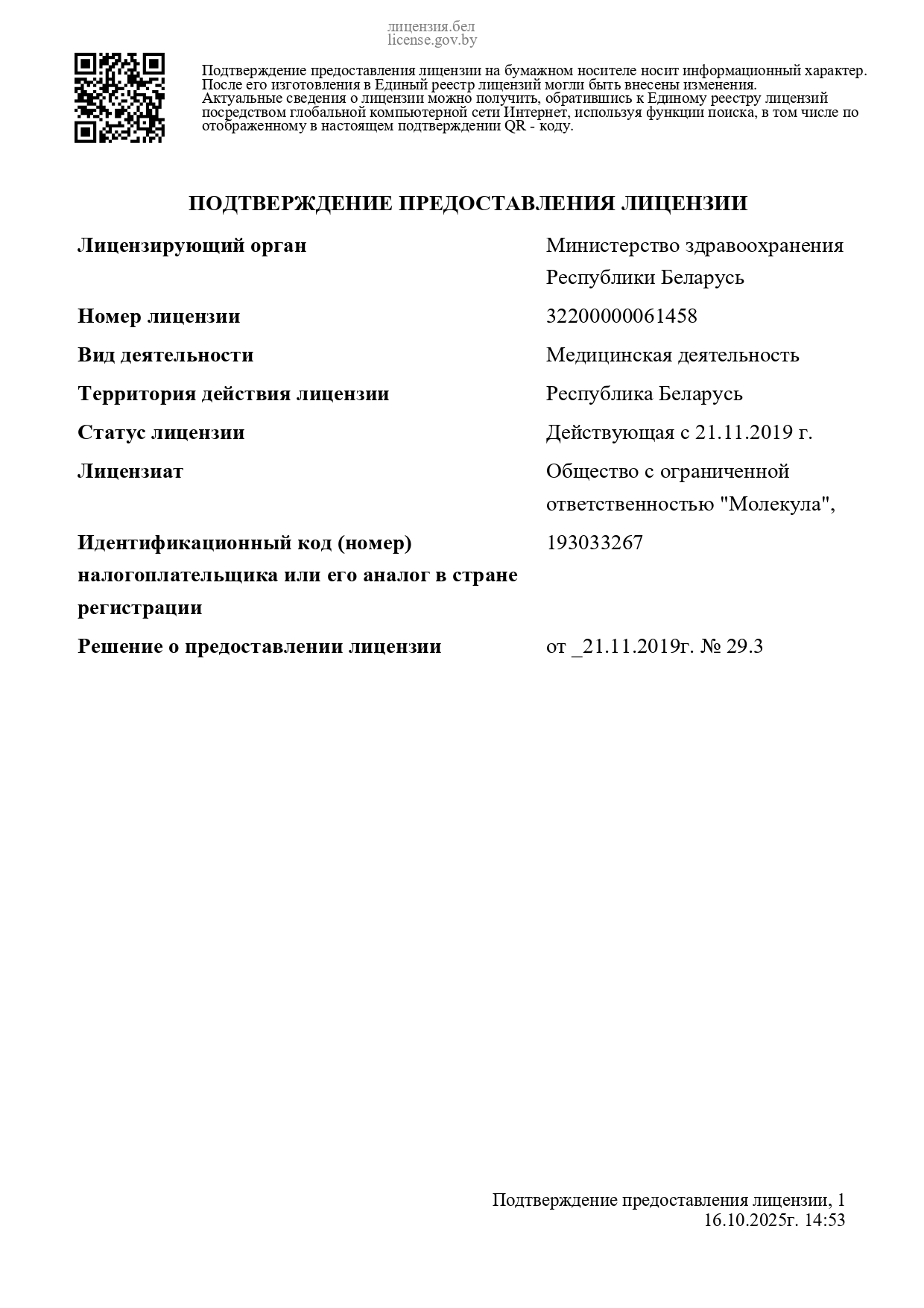 лицензия.бел
license.gov.by

Подтверждение предоставления лицензии на бумажном носителе носит информационный характер. После его изготовления в Единый реестр лицензий могли быть внесены изменения. Актуальные сведения о лицензии можно получить, обратившись к Единому реестру лицензий посредством глобальной компьютерной сети Интернет, используя функции поиска, в том числе по отображенному в настоящем подтверждении QR - коду.

ПОДТВЕРЖДЕНИЕ ПРЕДОСТАВЛЕНИЯ ЛИЦЕНЗИИ

| | |
|---|---|
| Лицензирующий орган | Министерство здравоохранения Республики Беларусь |
| Номер лицензии | 32200000061458 |
| Вид деятельности | Медицинская деятельность |
| Территория действия лицензии | Республика Беларусь |
| Статус лицензии | Действующая с 21.11.2019 г. |
| Лицензиат | Общество с ограниченной ответственностью "Молекула", |
| Идентификационный код (номер) налогоплательщика или его аналог в стране регистрации | 193033267 |
| Решение о предоставлении лицензии | от _21.11.2019г. № 29.3 |

Подтверждение предоставления лицензии, 1
16.10.2025г. 14:53